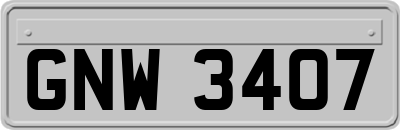 GNW 3407